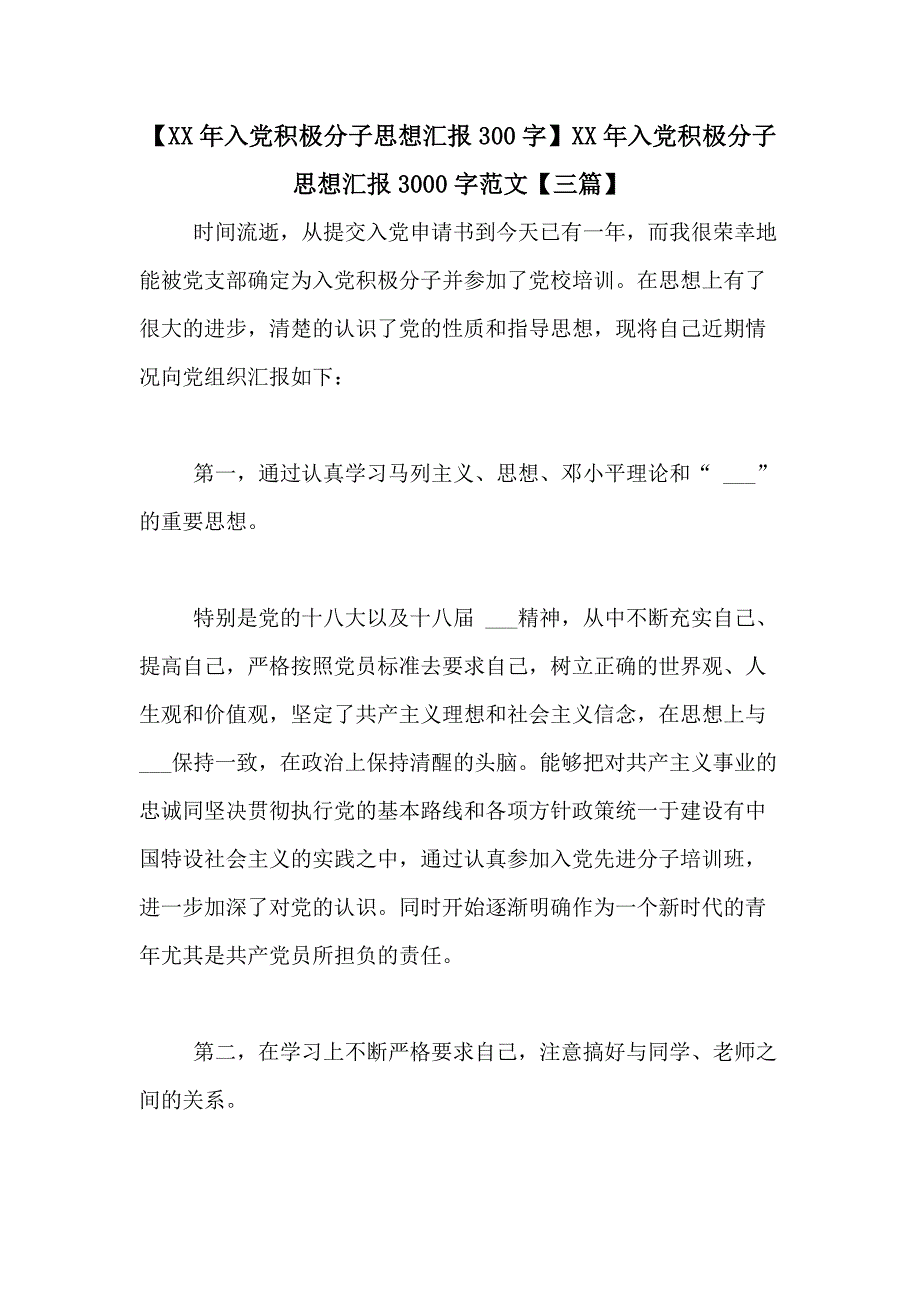 【XX年入党积极分子思想汇报300字】XX年入党积极分子思想汇报3000字范文【三篇】

时间流逝，从提交入党申请书到今天已有一年，而我很荣幸地能被党支部确定为入党积极分子并参加了党校培训。在思想上有了很大的进步，清楚的认识了党的性质和指导思想，现将自己近期情况向党组织汇报如下：

第一，通过认真学习马列主义、思想、邓小平理论和“ ___”的重要思想。

特别是党的十八大以及十八届 ___精神，从中不断充实自己、提高自己，严格按照党员标准去要求自己，树立正确的世界观、人生观和价值观，坚定了共产主义理想和社会主义信念，在思想上与___保持一致，在政治上保持清醒的头脑。能够把对共产主义事业的忠诚同坚决贯彻执行党的基本路线和各项方针政策统一于建设有中国特设社会主义的实践之中，通过认真参加入党先进分子培训班，进一步加深了对党的认识。同时开始逐渐明确作为一个新时代的青年尤其是共产党员所担负的责任。

第二，在学习上不断严格要求自己，注意搞好与同学、老师之间的关系。